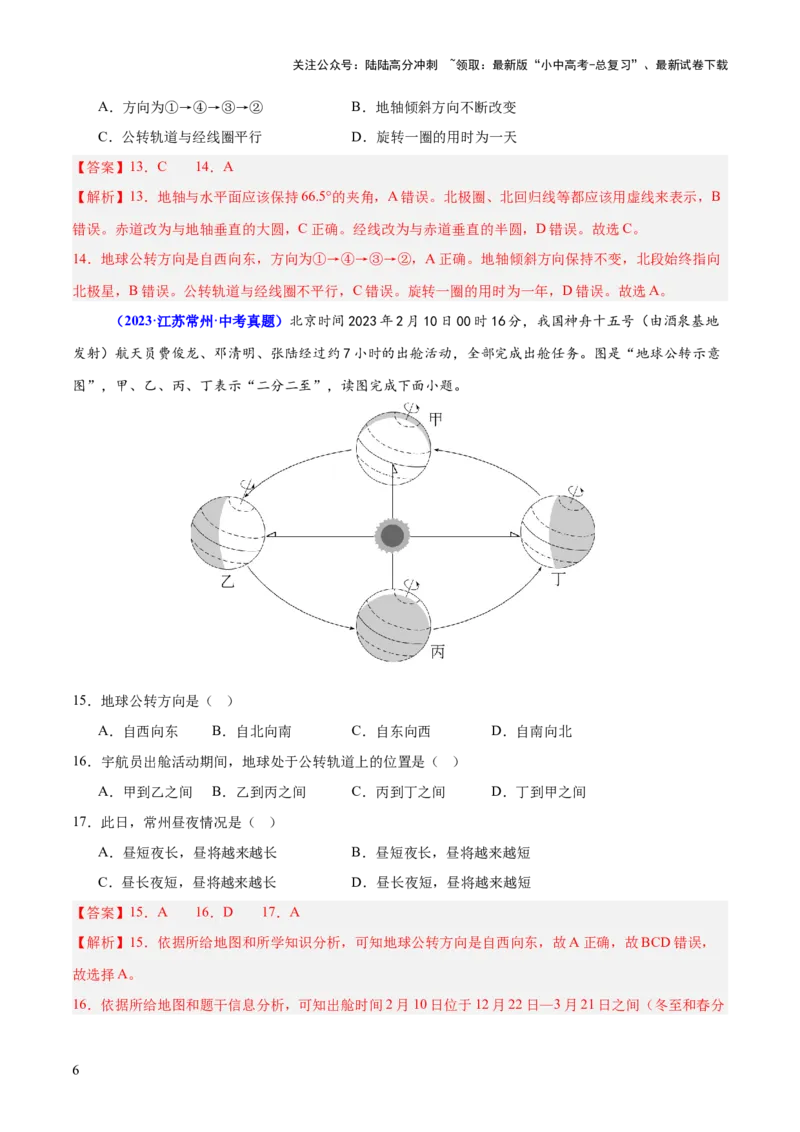 关注公众号：陆陆高分冲刺 ~领取：最新版“小中高考-总复习”、最新试卷下载

A．方向为①→④→③→②
B．地轴倾斜方向不断改变
C．公转轨道与经线圈平行
D．旋转一圈的用时为一天

【答案】13．C　14．A

【解析】13．地轴与水平面应该保持66.5°的夹角，A错误。北极圈、北回归线等都应该用虚线来表示，B错误。赤道改为与地轴垂直的大圆，C正确。经线改为与赤道垂直的半圆，D错误。故选C。

14．地球公转方向是自西向东，方向为①→④→③→②，A正确。地轴倾斜方向保持不变，北段始终指向北极星，B错误。公转轨道与经线圈不平行，C错误。旋转一圈的用时为一年，D错误。故选A。

（2023·江苏常州·中考真题）北京时间2023年2月10日00时16分，我国神舟十五号（由酒泉基地发射）航天员费俊龙、邓清明、张陆经过约7小时的出舱活动，全部完成出舱任务。图是“地球公转示意图”，甲、乙、丙、丁表示“二分二至”，读图完成下面小题。

甲
乙
丁
丙

15．地球公转方向是（ ）
A．自西向东　B．自北向南　C．自东向西　D．自南向北

16．宇航员出舱活动期间，地球处于公转轨道上的位置是（ ）
A．甲到乙之间　B．乙到丙之间　C．丙到丁之间　D．丁到甲之间

17．此日，常州昼夜情况是（ ）
A．昼短夜长，昼将越来越长
B．昼短夜长，昼将越来越短
C．昼长夜短，昼将越来越长
D．昼长夜短，昼将越来越短

【答案】15．A　16．D　17．A

【解析】15．依据所给地图和所学知识分析，可知地球公转方向是自西向东，故A正确，故BCD错误，故选择A。

16．依据所给地图和题干信息分析，可知出舱时间2月10日位于12月22日—3月21日之间（冬至和春分

6